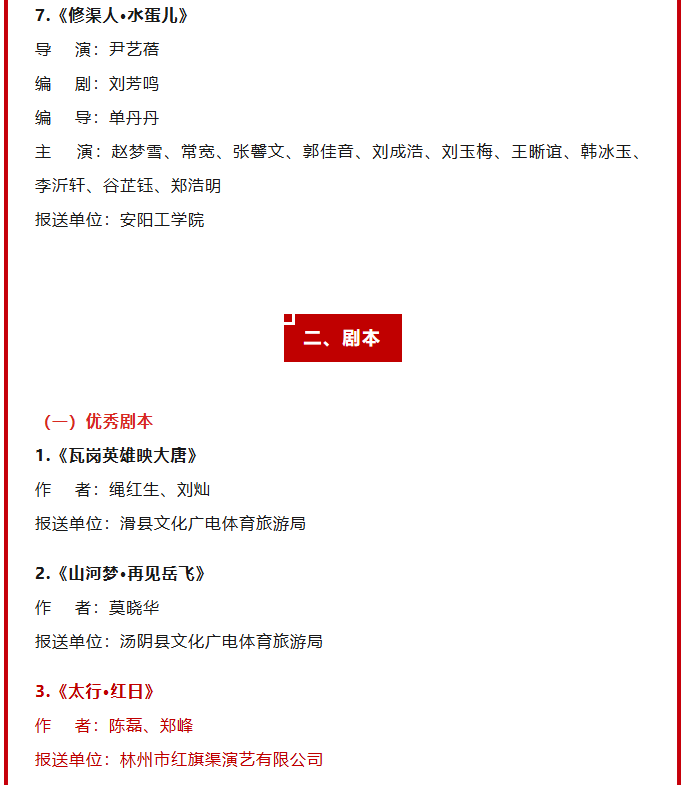 7.《修渠人•水蛋儿》

导　演：尹艺蓓

编　剧：刘芳鸣

编　导：单丹丹

主　演：赵梦雪、常宽、张馨文、郭佳音、刘成浩、刘玉梅、王晰谊、韩冰玉、李沂轩、谷芷钰、郑浩明

报送单位：安阳工学院

二、剧本

（一）优秀剧本

1.《瓦岗英雄映大唐》

作　者：绳红生、刘灿

报送单位：滑县文化广电体育旅游局

2.《山河梦•再见岳飞》

作　者：莫晓华

报送单位：汤阴县文化广电体育旅游局

3.《太行•红日》

作　者：陈磊、郑峰

报送单位：林州市红旗渠演艺有限公司